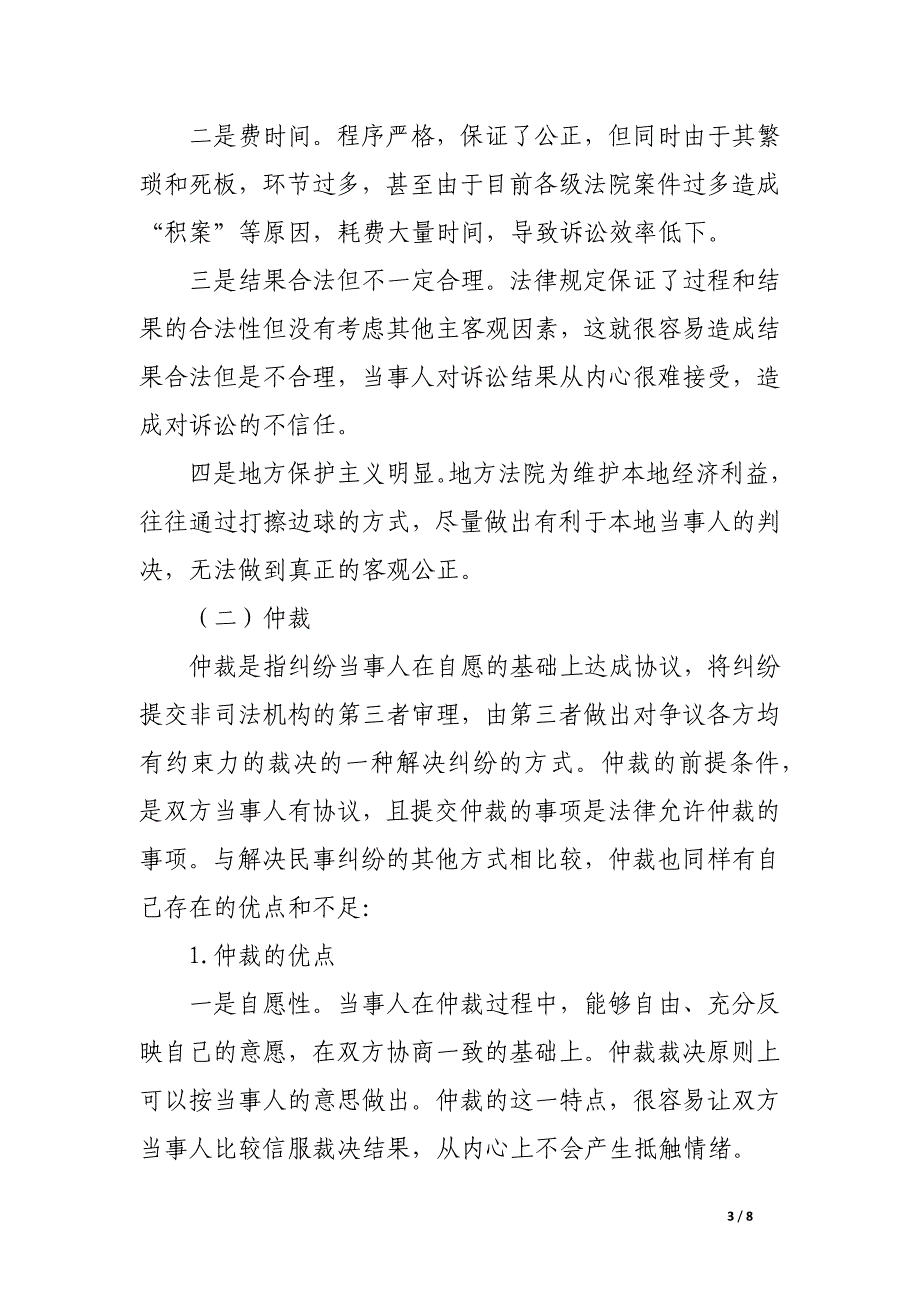 二是费时间。程序严格，保证了公正，但同时由于其繁琐和死板，环节过多，甚至由于目前各级法院案件过多造成“积案”等原因，耗费大量时间，导致诉讼效率低下。

三是结果合法但不一定合理。法律规定保证了过程和结果的合法性但没有考虑其他主客观因素，这就很容易造成结果合法但是不合理，当事人对诉讼结果从内心很难接受，造成对诉讼的不信任。

四是地方保护主义明显。地方法院为维护本地经济利益，往往通过打擦边球的方式，尽量做出有利于本地当事人的判决，无法做到真正的客观公正。

（二）仲裁

仲裁是指纠纷当事人在自愿的基础上达成协议，将纠纷提交非司法机构的第三者审理，由第三者做出对争议各方均有约束力的裁决的一种解决纠纷的方式。仲裁的前提条件，是双方当事人有协议，且提交仲裁的事项是法律允许仲裁的事项。与解决民事纠纷的其他方式相比较，仲裁也同样有自己存在的优点和不足:

1.仲裁的优点

一是自愿性。当事人在仲裁过程中，能够自由、充分反映自己的意愿，在双方协商一致的基础上。仲裁裁决原则上可以按当事人的意思做出。仲裁的这一特点，很容易让双方当事人比较信服裁决结果，从内心上不会产生抵触情绪。

3 / 8